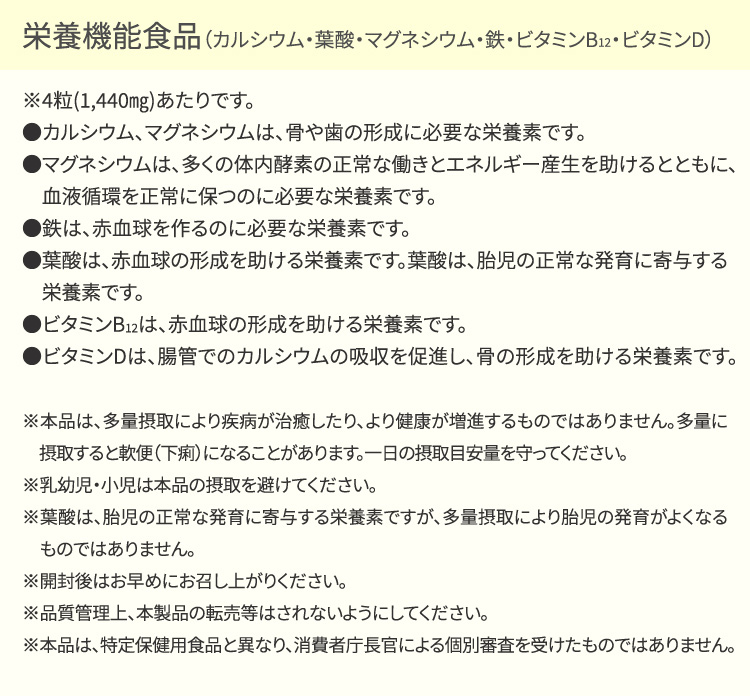 栄養機能食品（カルシウム・葉酸・マグネシウム・鉄・ビタミン$B_{12}$・ビタミンD）

※4粒(1,440㎎)あたりです。
●カルシウム、マグネシウムは、骨や歯の形成に必要な栄養素です。
●マグネシウムは、多くの体内酵素の正常な働きとエネルギー産生を助けるとともに、血液循環を正常に保つのに必要な栄養素です。
●鉄は、赤血球を作るのに必要な栄養素です。
●葉酸は、赤血球の形成を助ける栄養素です。葉酸は、胎児の正常な発育に寄与する栄養素です。
●ビタミン$B_{12}$は、赤血球の形成を助ける栄養素です。
●ビタミンDは、腸管でのカルシウムの吸収を促進し、骨の形成を助ける栄養素です。

※本品は、多量摂取により疾病が治癒したり、より健康が増進するものではありません。多量に摂取すると軟便（下痢）になることがあります。一日の摂取目安量を守ってください。
※乳幼児・小児は本品の摂取を避けてください。
※葉酸は、胎児の正常な発育に寄与する栄養素ですが、多量摂取により胎児の発育がよくなるものではありません。
※開封後はお早めにお召し上がりください。
※品質管理上、本製品の転売等はされないようにしてください。
※本品は、特定保健用食品と異なり、消費者庁長官による個別審査を受けたものではありません。